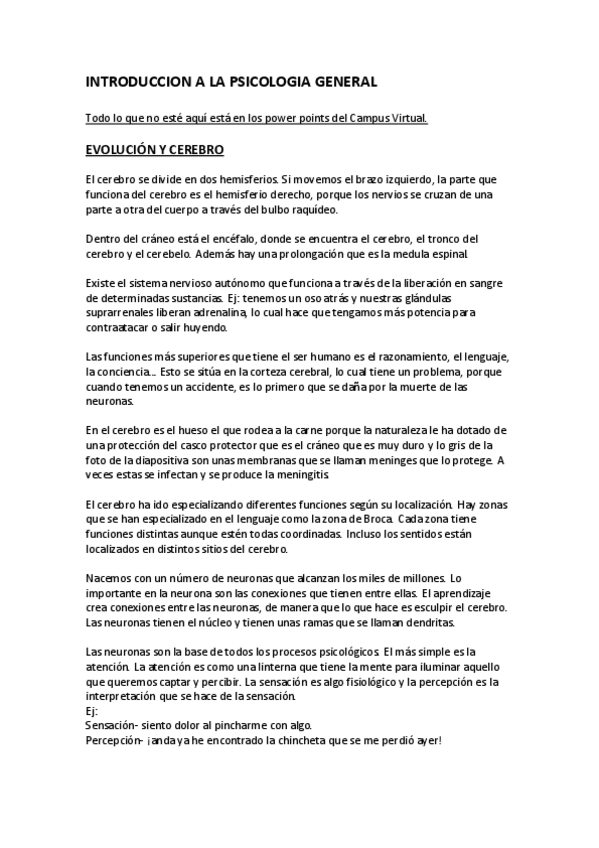 INTRODUCCION A LA PSICOLOGIA GENERAL

Todo lo que no esté aquí está en los power points del Campus Virtual.

EVOLUCIÓN Y CEREBRO

El cerebro se divide en dos hemisferios. Si movemos el brazo izquierdo, la parte que funciona del cerebro es el hemisferio derecho, porque los nervios se cruzan de una parte a otra del cuerpo a través del bulbo raquídeo.

Dentro del cráneo está el encéfalo, donde se encuentra el cerebro, el tronco del cerebro y el cerebelo. Además hay una prolongación que es la medula espinal.

Existe el sistema nervioso autónomo que funciona a través de la liberación en sangre de determinadas sustancias. Ej: tenemos un oso atrás y nuestras glándulas suprarrenales liberan adrenalina, lo cual hace que tengamos más potencia para contraatacar o salir huyendo.

Las funciones más superiores que tiene el ser humano es el razonamiento, el lenguaje, la conciencia… Esto se sitúa en la corteza cerebral, lo cual tiene un problema, porque cuando tenemos un accidente, es lo primero que se daña por la muerte de las neuronas.

En el cerebro es el hueso el que rodea a la carne porque la naturaleza le ha dotado de una protección del casco protector que es el cráneo que es muy duro y lo gris de la foto de la diapositiva son unas membranas que se llaman meninges que lo protege. A veces estas se infectan y se produce la meningitis.

El cerebro ha ido especializando diferentes funciones según su localización. Hay zonas que se han especializado en el lenguaje como la zona de Broca. Cada zona tiene funciones distintas aunque estén todas coordinadas. Incluso los sentidos están localizados en distintos sitios del cerebro.

Nacemos con un número de neuronas que alcanzan los miles de millones. Lo importante en la neurona son las conexiones que tienen entre ellas. El aprendizaje crea conexiones entre las neuronas, de manera que lo que hace es esculpir el cerebro. Las neuronas tienen el núcleo y tienen unas ramas que se llaman dendritas.

Las neuronas son la base de todos los procesos psicológicos. El más simple es la atención. La atención es como una linterna que tiene la mente para iluminar aquello que queremos captar y percibir. La sensación es algo fisiológico y la percepción es la interpretación que se hace de la sensación.
Ej:
Sensación- siento dolor al pincharme con algo.
Percepción- ¡anda ya he encontrado la chincheta que se me perdió ayer!